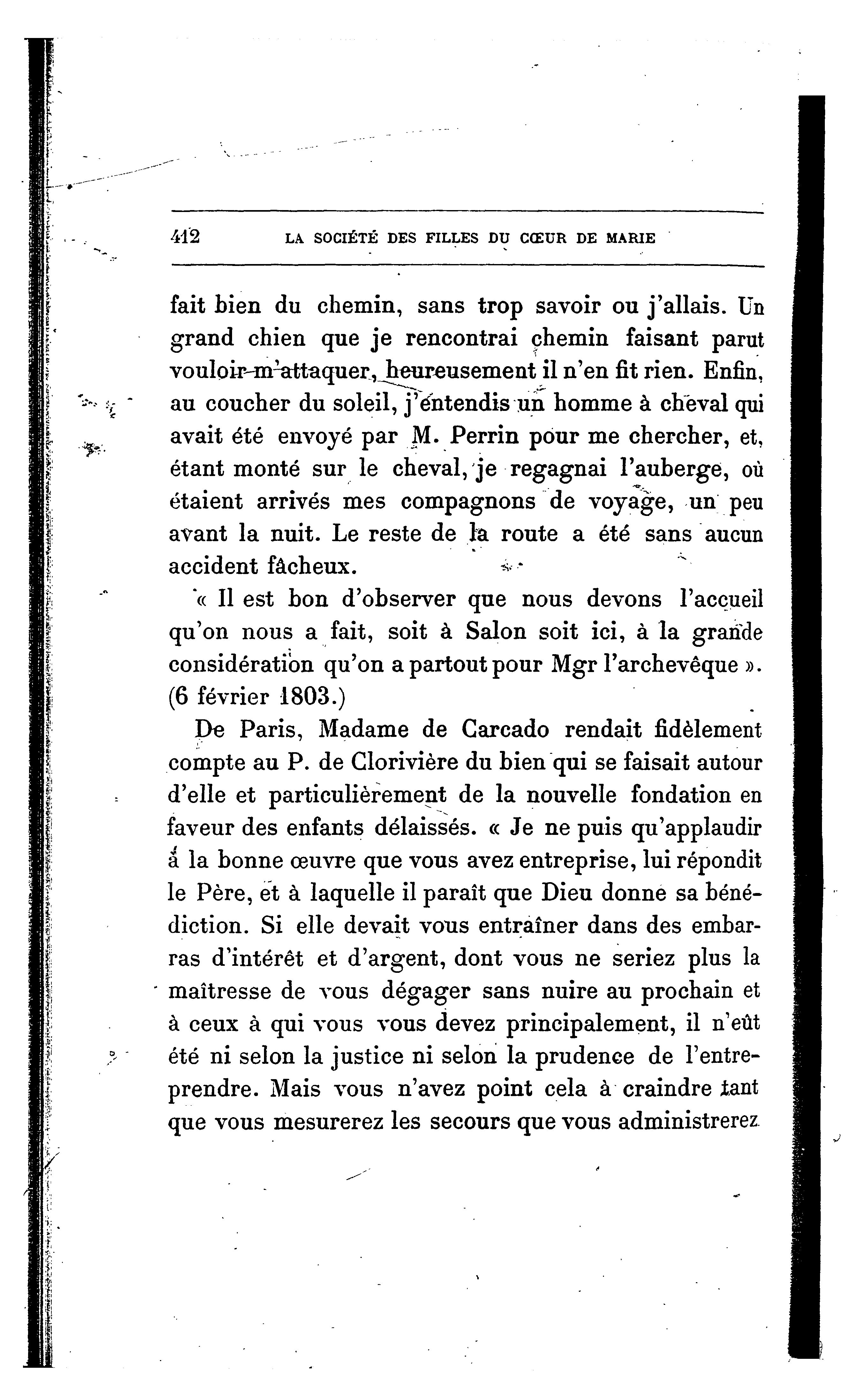 412 LA SOCIÉTÉ DES FILLES DU CŒUR DE MARIE

fait bien du chemin, sans trop savoir ou j'allais. Un grand chien que je rencontrai chemin faisant parut vouloir m'attaquer, heureusement il n'en fit rien. Enfin, au coucher du soleil, j'entendis un homme à cheval qui avait été envoyé par M. Perrin pour me chercher, et, étant monté sur le cheval, je regagnai l'auberge, où étaient arrivés mes compagnons de voyage, un peu avant la nuit. Le reste de la route a été sans aucun accident fâcheux.

« Il est bon d'observer que nous devons l'accueil qu'on nous a fait, soit à Salon soit ici, à la grande considération qu'on a partout pour Mgr l'archevêque ». (6 février 1803.)

De Paris, Madame de Carcado rendait fidèlement compte au P. de Clorivière du bien qui se faisait autour d'elle et particulièrement de la nouvelle fondation en faveur des enfants délaissés. « Je ne puis qu'applaudir à la bonne œuvre que vous avez entreprise, lui répondit le Père, et à laquelle il paraît que Dieu donne sa bénédiction. Si elle devait vous entraîner dans des embarras d'intérêt et d'argent, dont vous ne seriez plus la maîtresse de vous dégager sans nuire au prochain et à ceux à qui vous vous devez principalement, il n'eût été ni selon la justice ni selon la prudence de l'entreprendre. Mais vous n'avez point cela à craindre tant que vous mesurerez les secours que vous administrerez